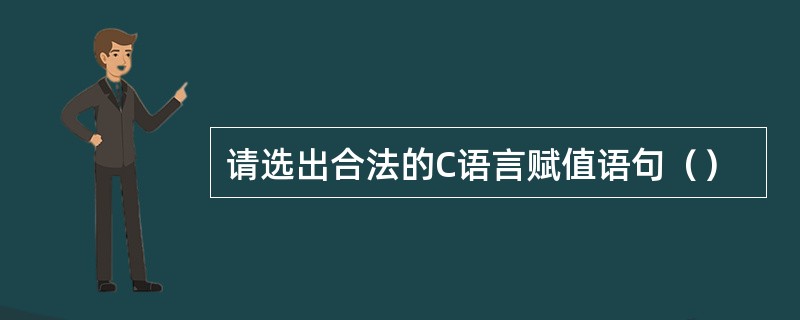 请选出合法的C语言赋值语句（）